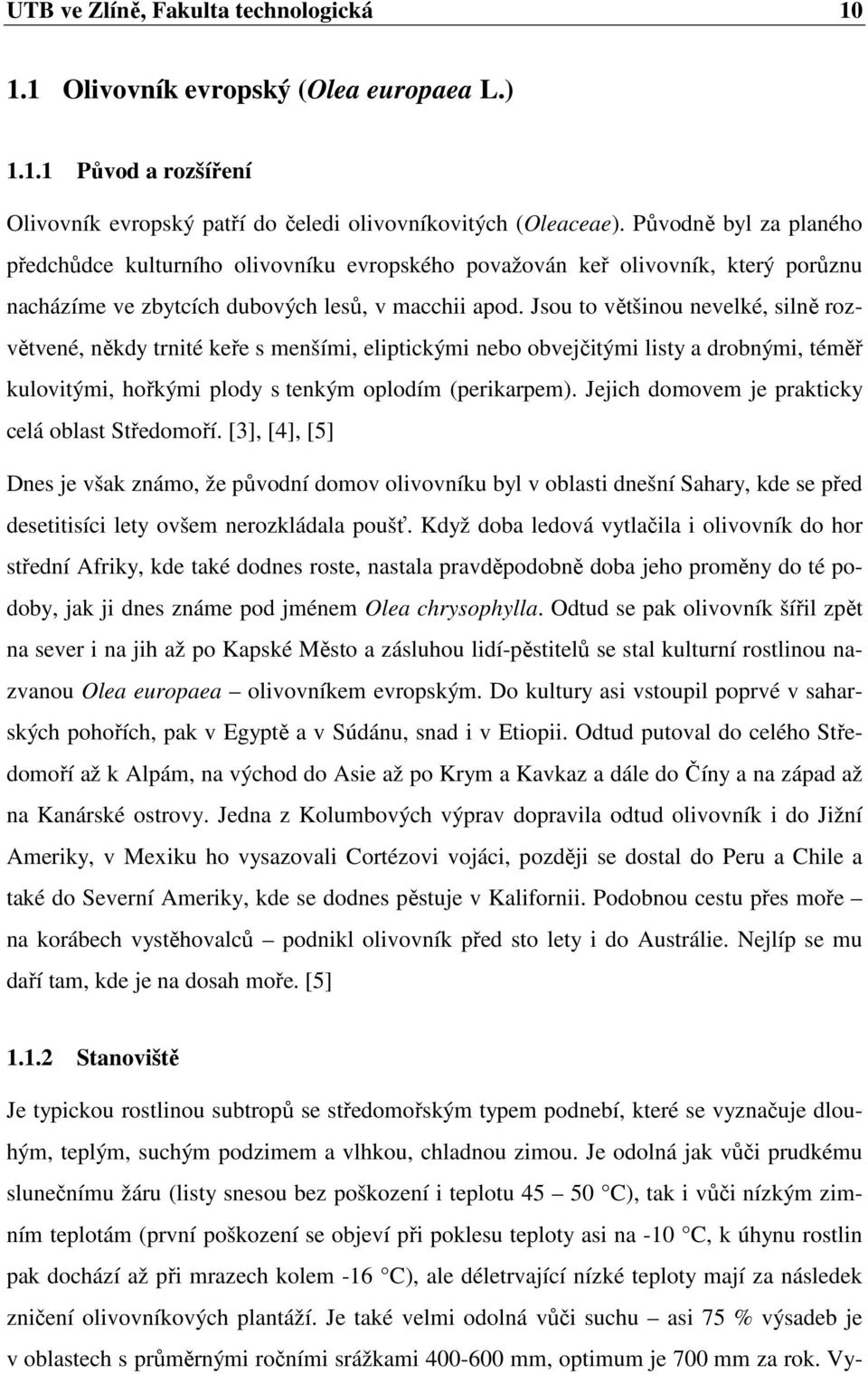 UTB ve Zlíně, Fakulta technologická 10

1.1 Olivovník evropský (Olea europaea L.)

1.1.1 Původ a rozšíření

Olivovník evropský patří do čeledi olivovníkovitých (Oleaceae). Původně byl za planého předchůdce kulturního olivovníku evropského považován keř olivovník, který porůznu nacházíme ve zbytcích dubových lesů, v macchii apod. Jsou to většinou nevelké, silně rozvětvené, někdy trnité keře s menšími, eliptickými nebo obvejčitými listy a drobnými, téměř kulovitými, hořkými plody s tenkým oplodím (perikarpem). Jejich domovem je prakticky celá oblast Středomoří. [3], [4], [5]

Dnes je však známo, že původní domov olivovníku byl v oblasti dnešní Sahary, kde se před desetitisíci lety ovšem nerozkládala poušť. Když doba ledová vytlačila i olivovník do hor střední Afriky, kde také dodnes roste, nastala pravděpodobně doba jeho proměny do té podoby, jak ji dnes známe pod jménem Olea chrysophylla. Odtud se pak olivovník šířil zpět na sever i na jih až po Kapské Město a zásluhou lidí-pěstitelů se stal kulturní rostlinou nazvanou Olea europaea – olivovníkem evropským. Do kultury asi vstoupil poprvé v saharských pohořích, pak v Egyptě a v Súdánu, snad i v Etiopii. Odtud putoval do celého Středomoří až k Alpám, na východ do Asie až po Krym a Kavkaz a dále do Číny a na západ až na Kanárské ostrovy. Jedna z Kolumbových výprav dopravila odtud olivovník i do Jižní Ameriky, v Mexiku ho vysazovali Cortézovi vojáci, později se dostal do Peru a Chile a také do Severní Ameriky, kde se dodnes pěstuje v Kalifornii. Podobnou cestu přes moře – na korábech vystěhovalců – podnikl olivovník před sto lety i do Austrálie. Nejlíp se mu daří tam, kde je na dosah moře. [5]

1.1.2 Stanoviště

Je typickou rostlinou subtropů se středomořským typem podnebí, které se vyznačuje dlouhým, teplým, suchým podzimem a vlhkou, chladnou zimou. Je odolná jak vůči prudkému slunečnímu žáru (listy snesou bez poškození i teplotu 45 – 50 °C), tak i vůči nízkým zimním teplotám (první poškození se objeví při poklesu teploty asi na -10 °C, k úhynu rostlin pak dochází až při mrazech kolem -16 °C), ale déletrvající nízké teploty mají za následek zničení olivovníkových plantáží. Je také velmi odolná vůči suchu – asi 75 % výsadeb je v oblastech s průměrnými ročními srážkami 400-600 mm, optimum je 700 mm za rok. Vy-